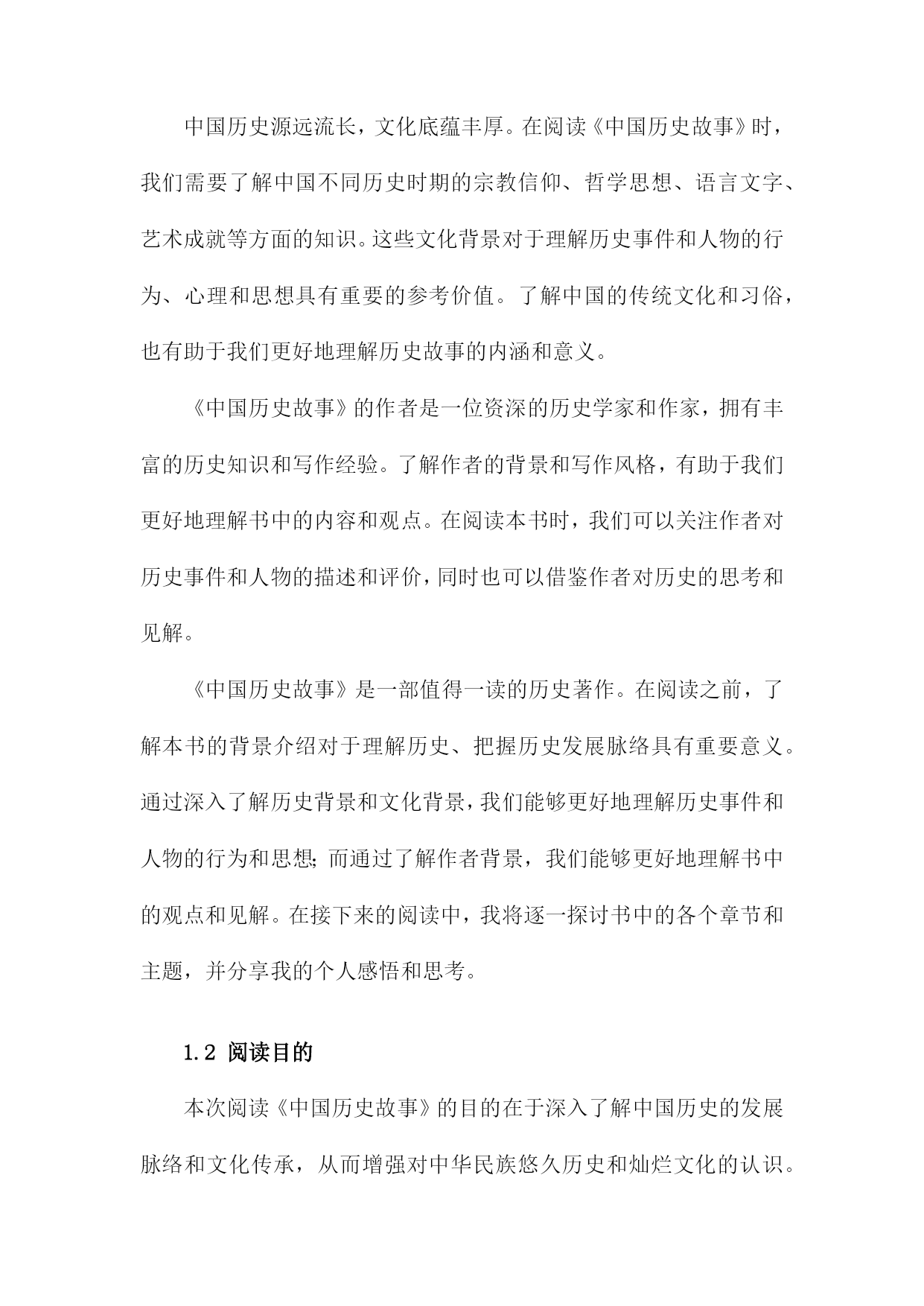 中国历史源远流长，文化底蕴丰厚。在阅读《中国历史故事》时，我们需要了解中国不同历史时期的宗教信仰、哲学思想、语言文字、艺术成就等方面的知识。这些文化背景对于理解历史事件和人物的行为、心理和思想具有重要的参考价值。了解中国的传统文化和习俗，也有助于我们更好地理解历史故事的内涵和意义。

《中国历史故事》的作者是一位资深的历史学家和作家，拥有丰富的历史知识和写作经验。了解作者的背景和写作风格，有助于我们更好地理解书中的内容和观点。在阅读本书时，我们可以关注作者对历史事件和人物的描述和评价，同时也可以借鉴作者对历史的思考和见解。

《中国历史故事》是一部值得一读的历史著作。在阅读之前，了解本书的背景介绍对于理解历史、把握历史发展脉络具有重要意义。通过深入了解历史背景和文化背景，我们能够更好地理解历史事件和人物的行为和思想；而通过了解作者背景，我们能够更好地理解书中的观点和见解。在接下来的阅读中，我将逐一探讨书中的各个章节和主题，并分享我的个人感悟和思考。

1.2 阅读目的

本次阅读《中国历史故事》的目的在于深入了解中国历史的发展脉络和文化传承，从而增强对中华民族悠久历史和灿烂文化的认识。